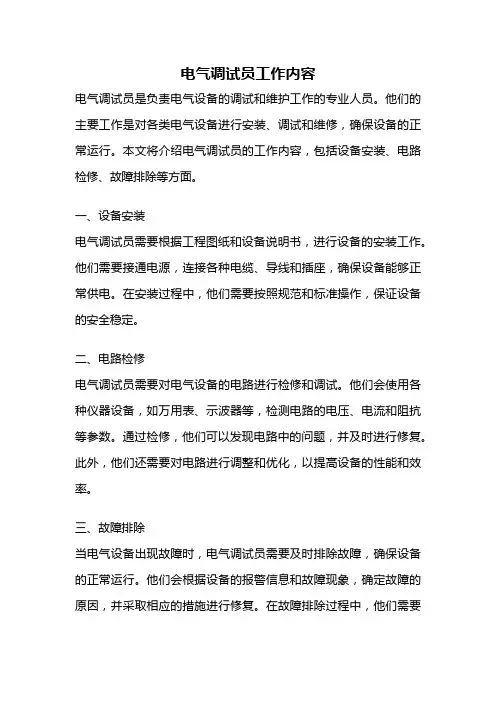 电气调试员工作内容

电气调试员是负责电气设备的调试和维护工作的专业人员。他们的主要工作是对各类电气设备进行安装、调试和维修，确保设备的正常运行。本文将介绍电气调试员的工作内容，包括设备安装、电路检修、故障排除等方面。

一、设备安装

电气调试员需要根据工程图纸和设备说明书，进行设备的安装工作。他们需要接通电源，连接各种电缆、导线和插座，确保设备能够正常供电。在安装过程中，他们需要按照规范和标准操作，保证设备的安全稳定。

二、电路检修

电气调试员需要对电气设备的电路进行检修和调试。他们会使用各种仪器设备，如万用表、示波器等，检测电路的电压、电流和阻抗等参数。通过检修，他们可以发现电路中的问题，并及时进行修复。此外，他们还需要对电路进行调整和优化，以提高设备的性能和效率。

三、故障排除

当电气设备出现故障时，电气调试员需要及时排除故障，确保设备的正常运行。他们会根据设备的报警信息和故障现象，确定故障的原因，并采取相应的措施进行修复。在故障排除过程中，他们需要